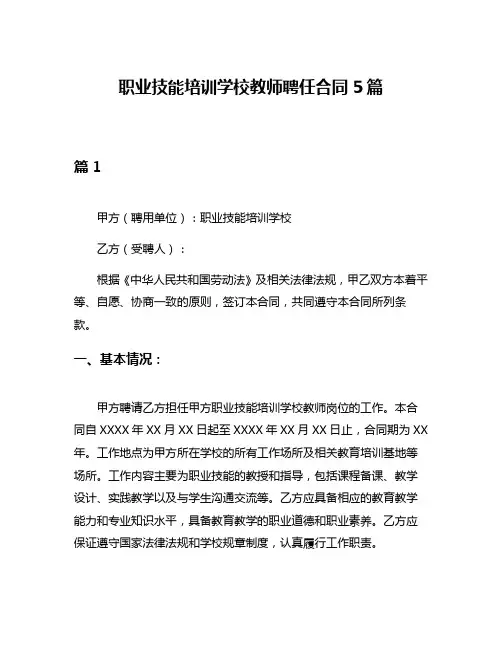 职业技能培训学校教师聘任合同 5 篇

篇 1

甲方（聘用单位）：职业技能培训学校

乙方（受聘人）：

根据《中华人民共和国劳动法》及相关法律法规，甲乙双方本着平等、自愿、协商一致的原则，签订本合同，共同遵守本合同所列条款。

一、基本情况：

甲方聘请乙方担任甲方职业技能培训学校教师岗位的工作。本合同自 XXXX 年 XX 月 XX 日起至 XXXX 年 XX 月 XX 日止，合同期为 XX 年。工作地点为甲方所在学校的所有工作场所及相关教育培训基地等场所。工作内容主要为职业技能的教授和指导，包括课程备课、教学设计、实践教学以及与学生沟通交流等。乙方应具备相应的教育教学能力和专业知识水平，具备教育教学的职业道德和职业素养。乙方应保证遵守国家法律法规和学校规章制度，认真履行工作职责。